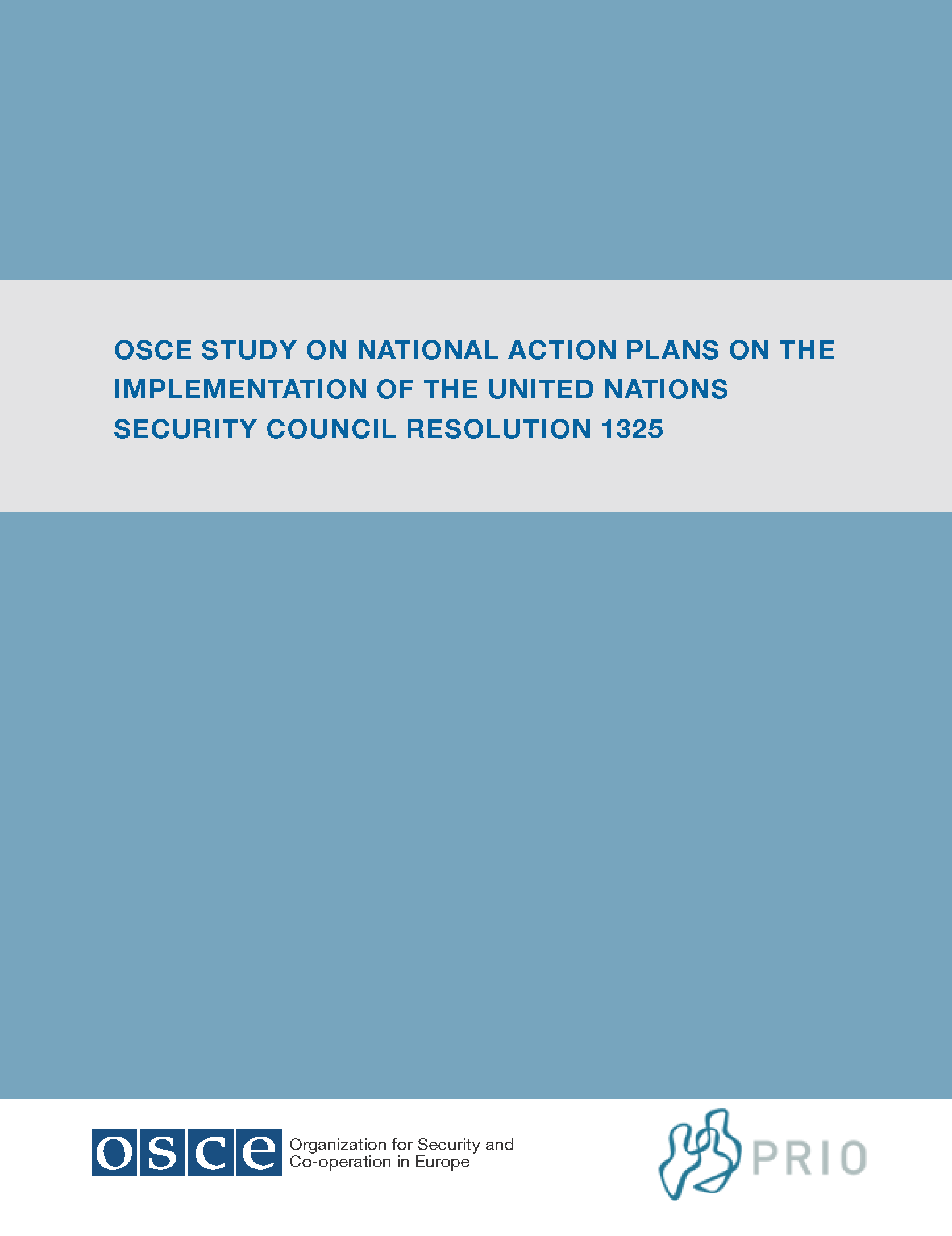 OSCE STUDY ON NATIONAL ACTION PLANS ON THE IMPLEMENTATION OF THE UNITED NATIONS SECURITY COUNCIL RESOLUTION 1325

osce Organization for Security and Co-operation in Europe

PRIO